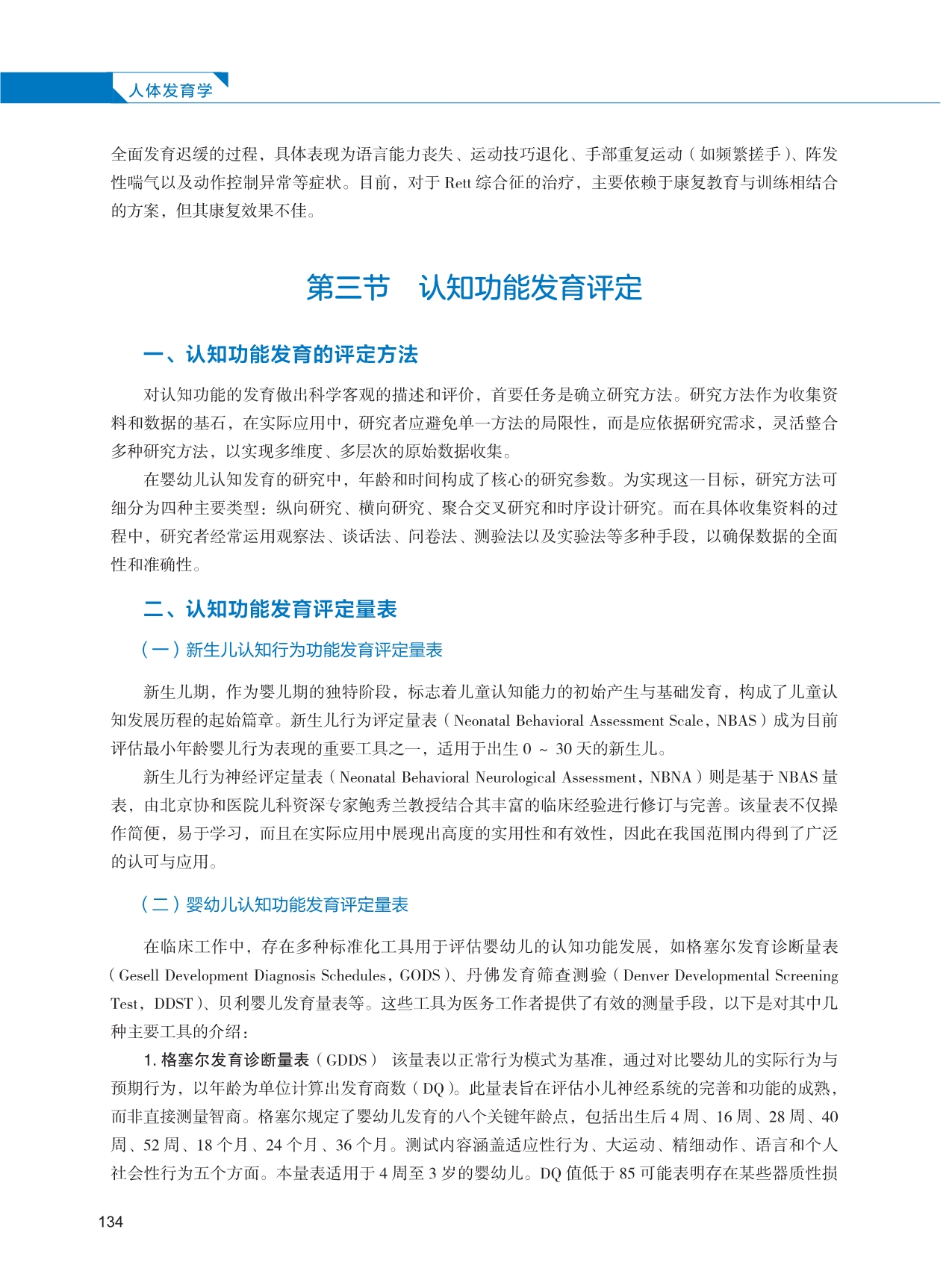 人体发育学

全面发育迟缓的过程，具体表现为语言能力丧失、运动技巧退化、手部重复运动（如频繁搓手）、阵发性喘气以及动作控制异常等症状。目前，对于 Rett 综合征的治疗，主要依赖于康复教育与训练相结合的方案，但其康复效果不佳。

第三节　认知功能发育评定

一、认知功能发育的评定方法

对认知功能的发育做出科学客观的描述和评价，首要任务是确立研究方法。研究方法作为收集资料和数据的基石，在实际应用中，研究者应避免单一方法的局限性，而是应依据研究需求，灵活整合多种研究方法，以实现多维度、多层次的原始数据收集。

在婴幼儿认知发育的研究中，年龄和时间构成了核心的研究参数。为实现这一目标，研究方法可细分为四种主要类型：纵向研究、横向研究、聚合交叉研究和时序设计研究。而在具体收集资料的过程中，研究者经常运用观察法、谈话法、问卷法、测验法以及实验法等多种手段，以确保数据的全面性和准确性。

二、认知功能发育评定量表

（一）新生儿认知行为功能发育评定量表

新生儿期，作为婴儿期的独特阶段，标志着儿童认知能力的初始产生与基础发育，构成了儿童认知发展历程的起始篇章。新生儿行为评定量表（Neonatal Behavioral Assessment Scale，NBAS）成为目前评估最小年龄婴儿行为表现的重要工具之一，适用于出生 0 ~ 30 天的新生儿。

新生儿行为神经评定量表（Neonatal Behavioral Neurological Assessment，NBNA）则是基于 NBAS 量表，由北京协和医院儿科资深专家鲍秀兰教授结合其丰富的临床经验进行修订与完善。该量表不仅操作简便，易于学习，而且在实际应用中展现出高度的实用性和有效性，因此在我国范围内得到了广泛的认可与应用。

（二）婴幼儿认知功能发育评定量表

在临床工作中，存在多种标准化工具用于评估婴幼儿的认知功能发展，如格塞尔发育诊断量表（Gesell Development Diagnosis Schedules，GODS）、丹佛发育筛查测验（Denver Developmental Screening Test，DDST）、贝利婴儿发育量表等。这些工具为医务工作者提供了有效的测量手段，以下是对其中几种主要工具的介绍：

1. 格塞尔发育诊断量表（GDDS）　该量表以正常行为模式为基准，通过对比婴幼儿的实际行为与预期行为，以年龄为单位计算出发育商数（DQ）。此量表旨在评估小儿神经系统的完善和功能的成熟，而非直接测量智商。格塞尔规定了婴幼儿发育的八个关键年龄点，包括出生后 4 周、16 周、28 周、40 周、52 周、18 个月、24 个月、36 个月。测试内容涵盖适应性行为、大运动、精细动作、语言和个人社会性行为五个方面。本量表适用于 4 周至 3 岁的婴幼儿。DQ 值低于 85 可能表明存在某些器质性损

134